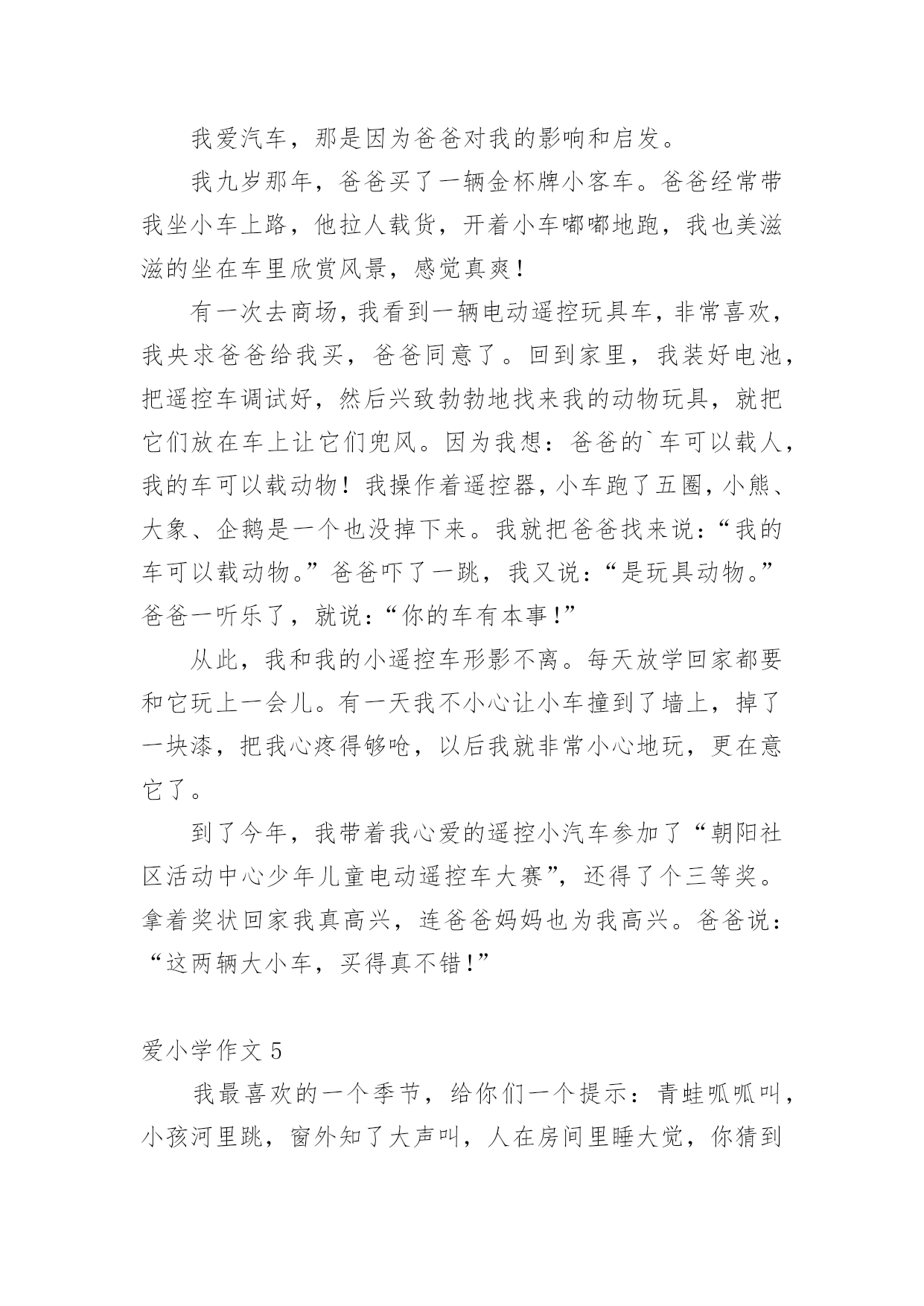 我爱汽车，那是因为爸爸对我的影响和启发。

我九岁那年，爸爸买了一辆金杯牌小客车。爸爸经常带我坐小车上路，他拉人载货，开着小车嘟嘟地跑，我也美滋滋的坐在车里欣赏风景，感觉真爽！

有一次去商场，我看到一辆电动遥控玩具车，非常喜欢，我央求爸爸给我买，爸爸同意了。回到家里，我装好电池，把遥控车调试好，然后兴致勃勃地找来我的动物玩具，就把它们放在车上让它们兜风。因为我想：爸爸的`车可以载人，我的车可以载动物！我操作着遥控器，小车跑了五圈，小熊、大象、企鹅是一个也没掉下来。我就把爸爸找来说：“我的车可以载动物。”爸爸吓了一跳，我又说：“是玩具动物。”爸爸一听乐了，就说：“你的车有本事！”

从此，我和我的小遥控车形影不离。每天放学回家都要和它玩上一会儿。有一天我不小心让小车撞到了墙上，掉了一块漆，把我心疼得够呛，以后我就非常小心地玩，更在意它了。

到了今年，我带着我心爱的遥控小汽车参加了“朝阳社区活动中心少年儿童电动遥控车大赛”，还得了个三等奖。拿着奖状回家我真高兴，连爸爸妈妈也为我高兴。爸爸说：“这两辆大小车，买得真不错！”

爱小学作文 5

我最喜欢的一个季节，给你们一个提示：青蛙呱呱叫，小孩河里跳，窗外知了大声叫，人在房间里睡大觉，你猜到